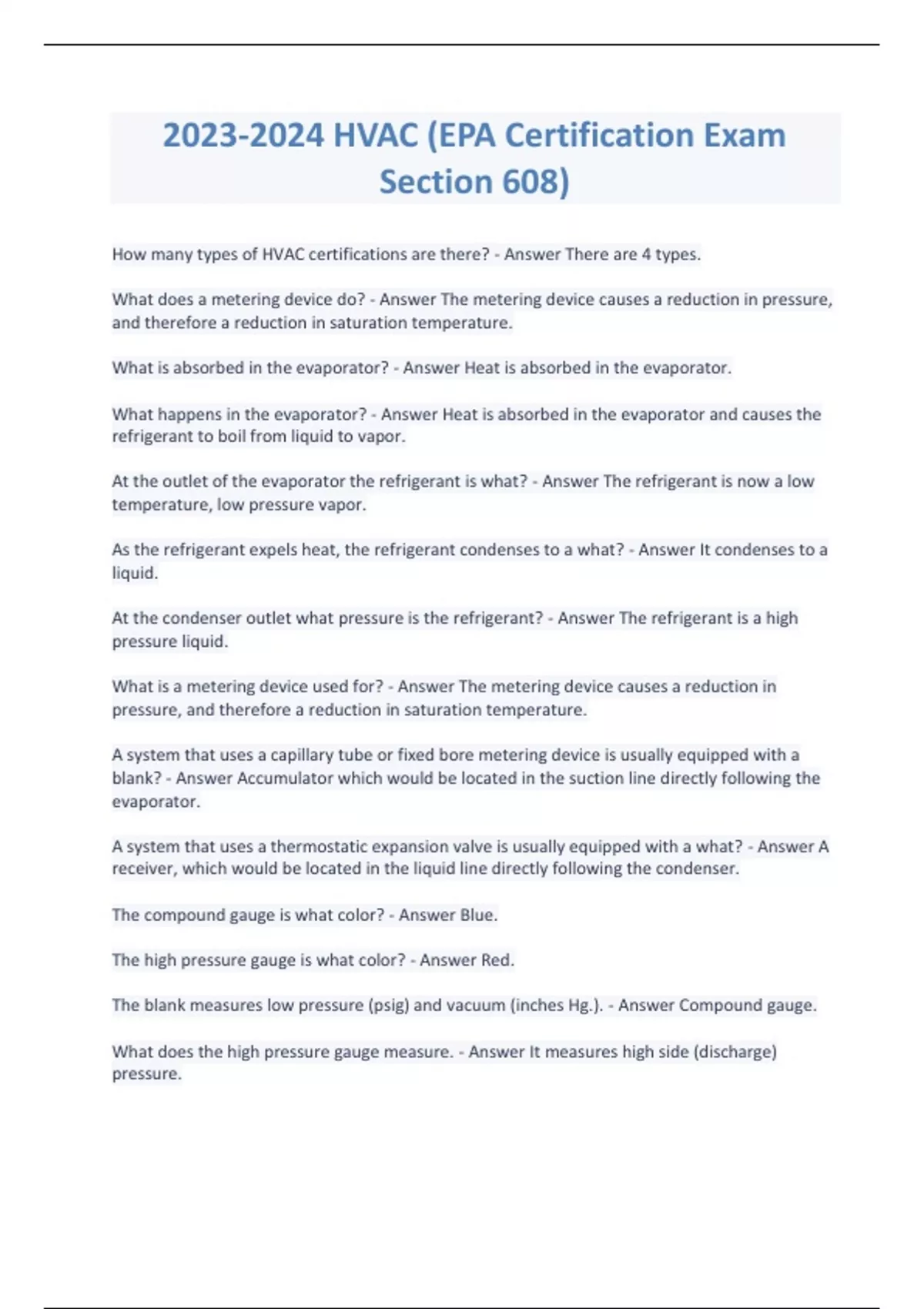 2023-2024 HVAC (EPA Certification Exam Section 608)

How many types of HVAC certifications are there? - Answer There are 4 types.

What does a metering device do? - Answer The metering device causes a reduction in pressure, and therefore a reduction in saturation temperature.

What is absorbed in the evaporator? - Answer Heat is absorbed in the evaporator.

What happens in the evaporator? - Answer Heat is absorbed in the evaporator and causes the refrigerant to boil from liquid to vapor.

At the outlet of the evaporator the refrigerant is what? - Answer The refrigerant is now a low temperature, low pressure vapor.

As the refrigerant expels heat, the refrigerant condenses to a what? - Answer It condenses to a liquid.

At the condenser outlet what pressure is the refrigerant? - Answer The refrigerant is a high pressure liquid.

What is a metering device used for? - Answer The metering device causes a reduction in pressure, and therefore a reduction in saturation temperature.

A system that uses a capillary tube or fixed bore metering device is usually equipped with a blank? - Answer Accumulator which would be located in the suction line directly following the evaporator.

A system that uses a thermostatic expansion valve is usually equipped with a what? - Answer A receiver, which would be located in the liquid line directly following the condenser.

The compound gauge is what color? - Answer Blue.

The high pressure gauge is what color? - Answer Red.

The blank measures low pressure (psig) and vacuum (inches Hg.). - Answer Compound gauge.

What does the high pressure gauge measure. - Answer It measures high side (discharge) pressure.